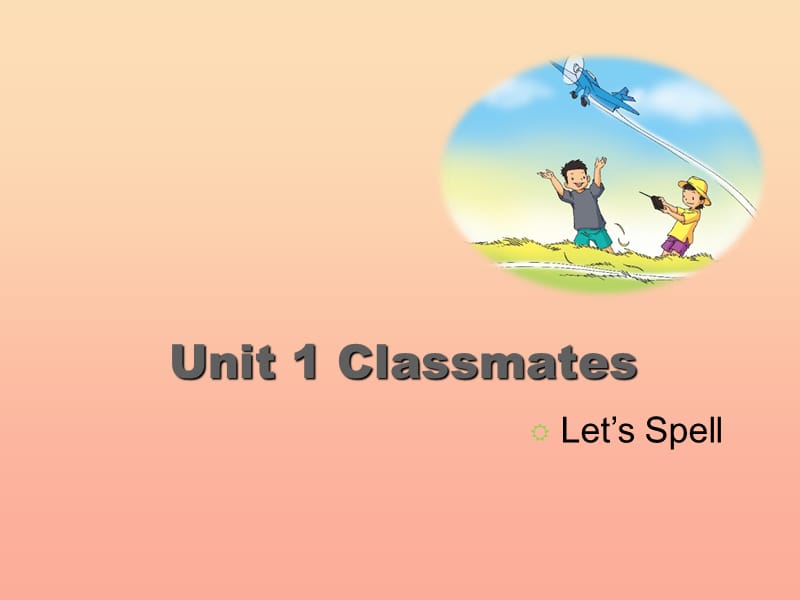 Unit 1 Classmates

Let’s Spell